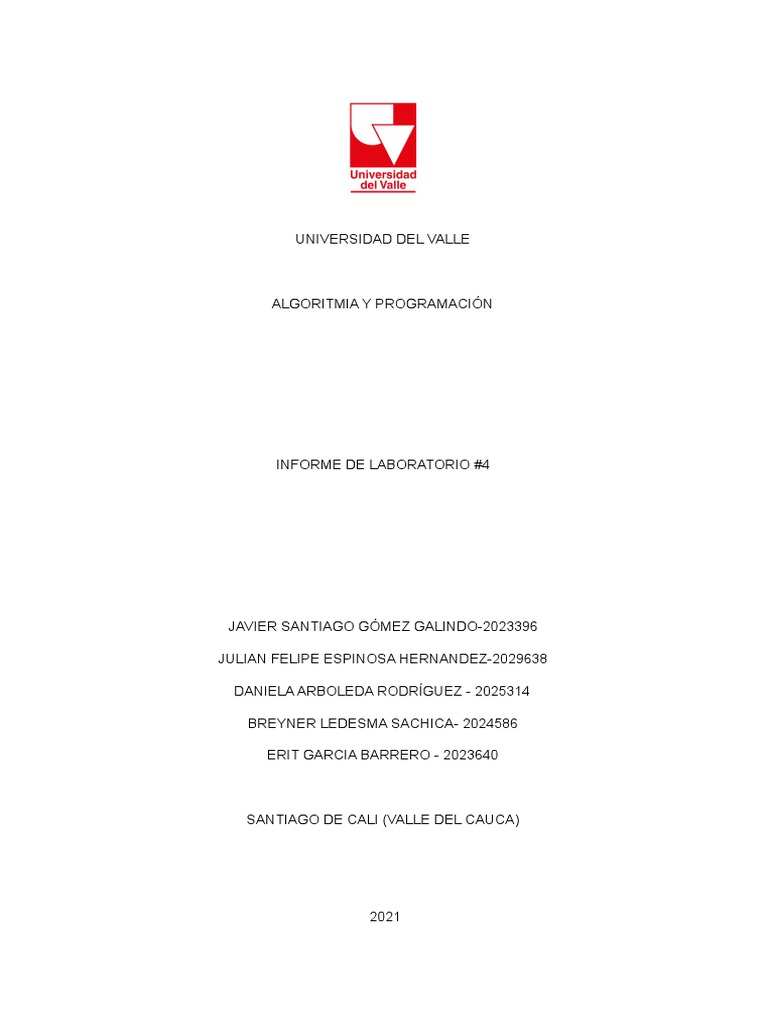 Universidad del Valle

UNIVERSIDAD DEL VALLE

ALGORITMIA Y PROGRAMACIÓN

INFORME DE LABORATORIO #4

JAVIER SANTIAGO GÓMEZ GALINDO-2023396

JULIAN FELIPE ESPINOSA HERNANDEZ-2029638

DANIELA ARBOLEDA RODRÍGUEZ - 2025314

BREYNER LEDESMA SACHICA- 2024586

ERIT GARCIA BARRERO - 2023640

SANTIAGO DE CALI (VALLE DEL CAUCA)

2021